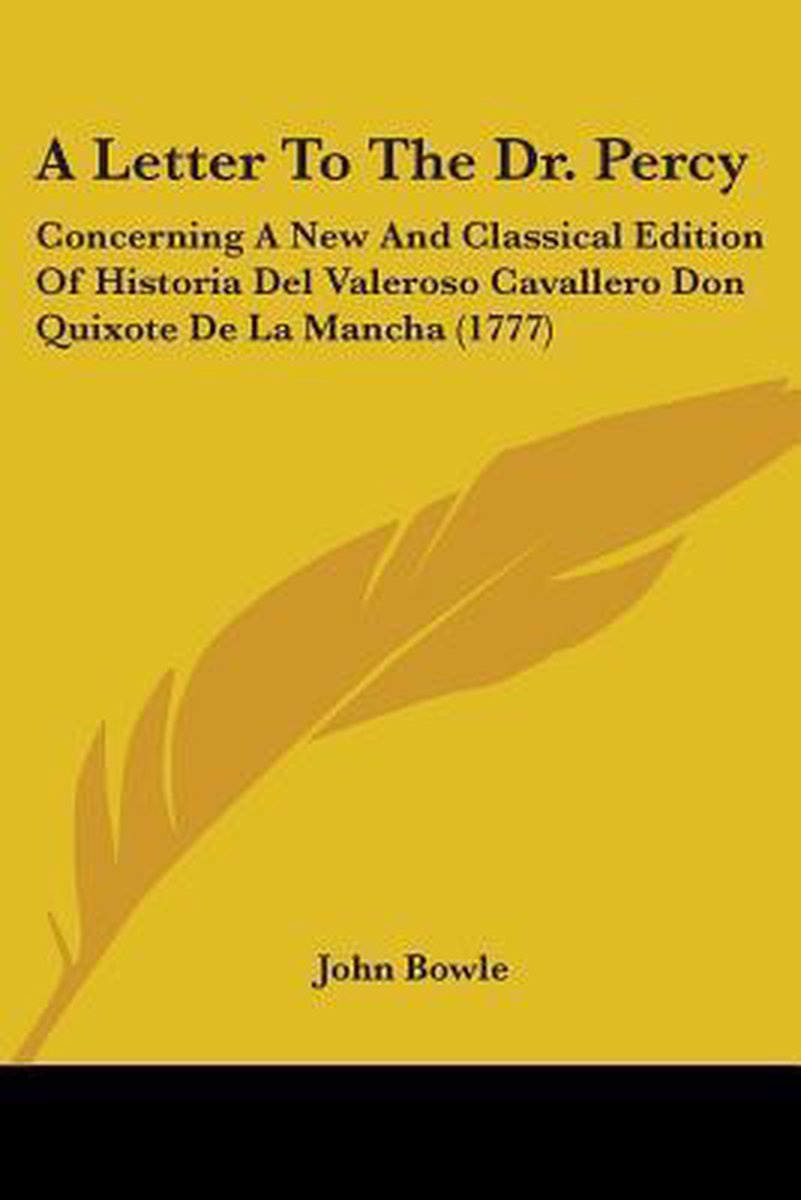 A Letter To The Dr. Percy

Concerning A New And Classical Edition Of Historia Del Valeroso Cavallero Don Quixote De La Mancha (1777)

John Bowle